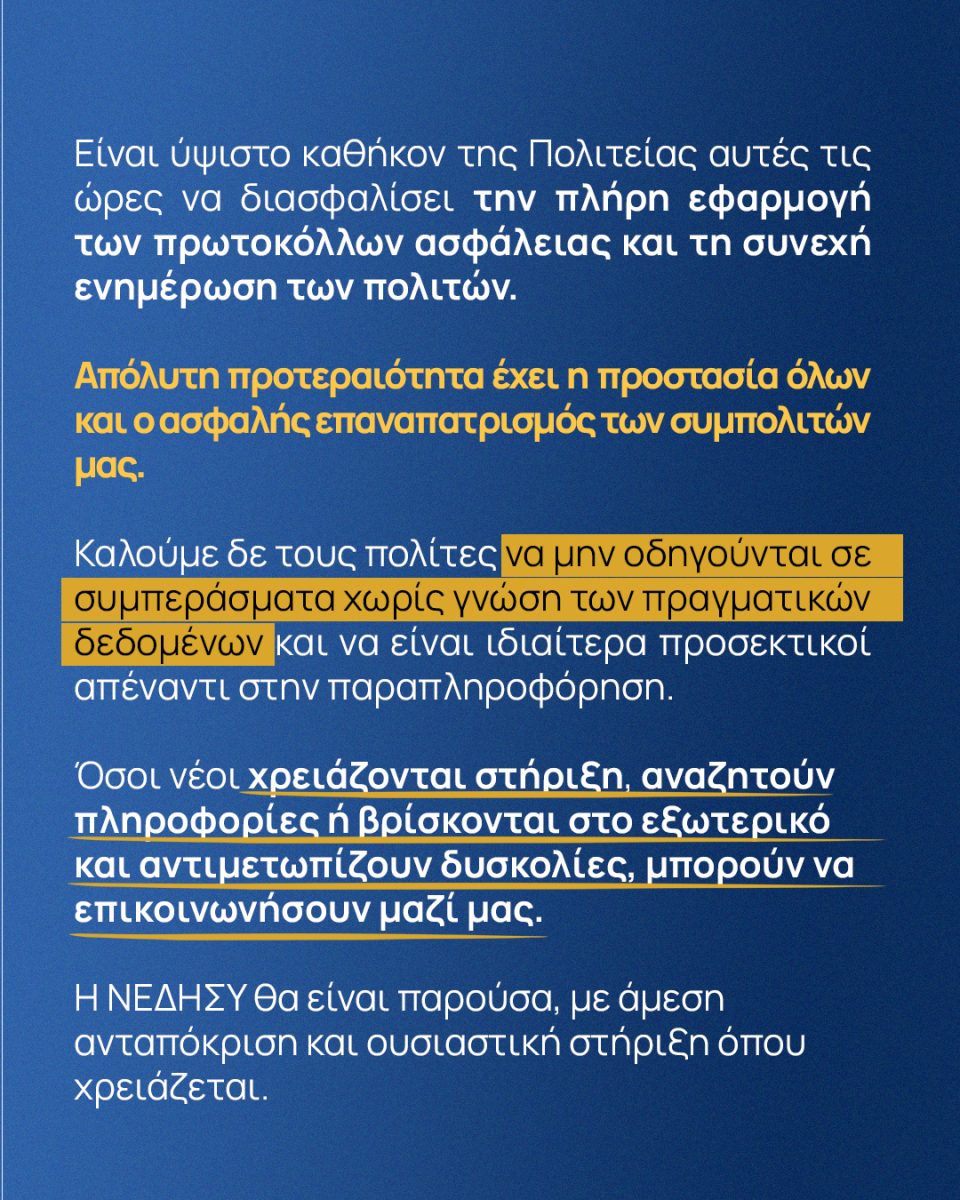 Είναι ύψιστο καθήκον της Πολιτείας αυτές τις ώρες να διασφαλίσει την πλήρη εφαρμογή των πρωτοκόλλων ασφάλειας και τη συνεχή ενημέρωση των πολιτών.

Απόλυτη προτεραιότητα έχει η προστασία όλων και ο ασφαλής επαναπατρισμός των συμπολιτών μας.

Καλούμε δε τους πολίτες να μην οδηγούνται σε συμπεράσματα χωρίς γνώση των πραγματικών δεδομένων και να είναι ιδιαίτερα προσεκτικοί απέναντι στην παραπληροφόρηση.

Όσοι νέοι χρειάζονται στήριξη, αναζητούν πληροφορίες ή βρίσκονται στο εξωτερικό και αντιμετωπίζουν δυσκολίες, μπορούν να επικοινωνήσουν μαζί μας.

Η ΝΕΔΗΣΥ θα είναι παρούσα, με άμεση ανταπόκριση και ουσιαστική στήριξη όπου χρειάζεται.